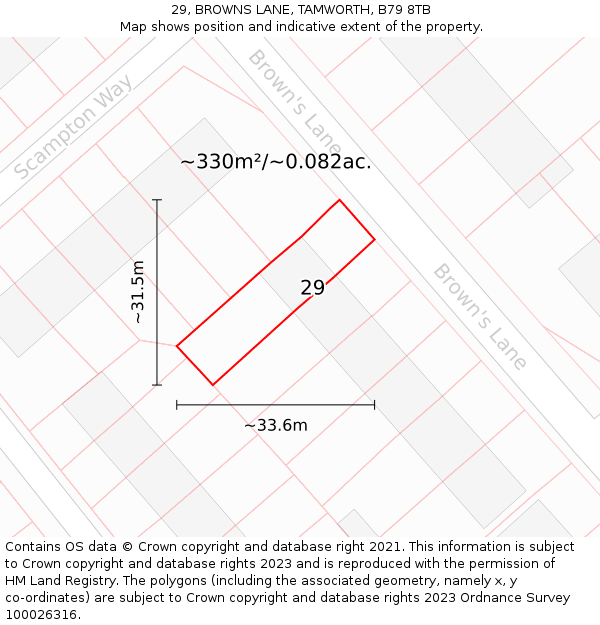 29, BROWNS LANE, TAMWORTH, B79 8TB
Map shows position and indicative extent of the property.

Scampton Way

Brown's Lane

~330m²/~0.082ac.

~31.5m

29

Brown's Lane

~33.6m

Contains OS data © Crown copyright and database right 2021. This information is subject to Crown copyright and database rights 2023 and is reproduced with the permission of HM Land Registry. The polygons (including the associated geometry, namely x, y co-ordinates) are subject to Crown copyright and database rights 2023 Ordnance Survey 100026316.